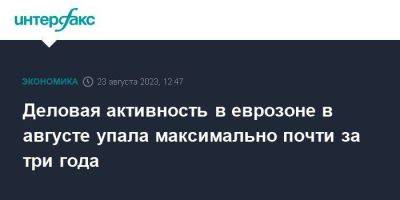 интерфакс

ЭКОНОМИКА 23 августа 2023, 12:47

Деловая активность в еврозоне в августе упала максимально почти за три года